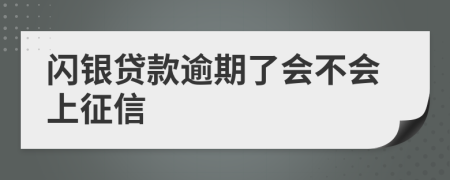 闪银贷款逾期了会不会上征信